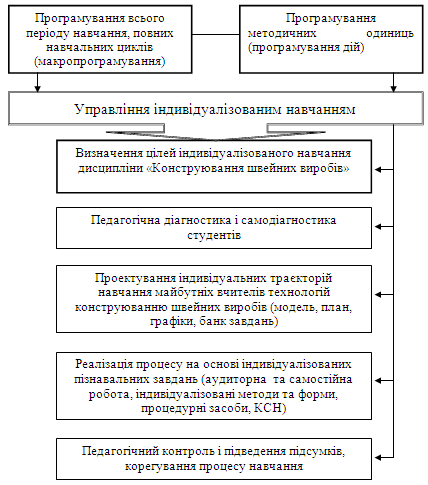 Програмування всього періоду навчання, повних навчальних циклів (макропрограмування)

Програмування методичних одиниць (програмування дій)

Управління індивідуалізованим навчанням

Визначення цілей індивідуалізованого навчання дисципліни «Конструювання швейних виробів»

Педагогічна діагностика і самодіагностика студентів

Проектування індивідуальних траєкторій навчання майбутніх вчителів технологій конструюванню швейних виробів (модель, план, графіки, банк завдань)

Реалізація процесу на основі індивідуалізованих пізнавальних завдань (аудиторна та самостійна робота, індивідуалізовані методи та форми, процедурні засоби, КСН)

Педагогічний контроль і підведення підсумків, корегування процесу навчання